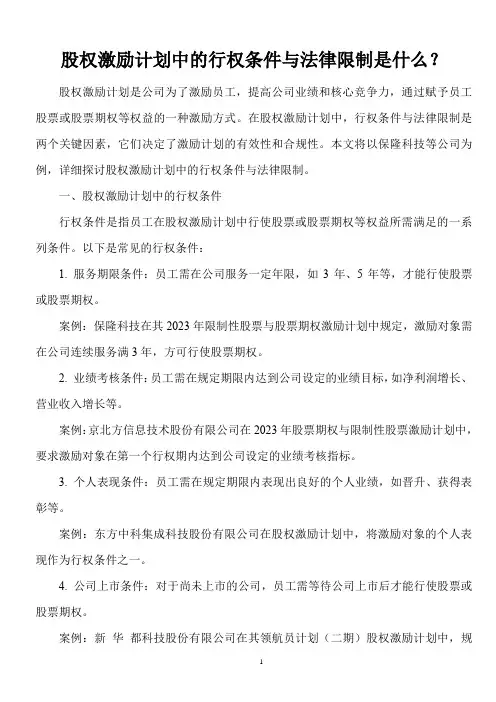 股权激励计划中的行权条件与法律限制是什么？

股权激励计划是公司为了激励员工，提高公司业绩和核心竞争力，通过赋予员工股票或股票期权等权益的一种激励方式。在股权激励计划中，行权条件与法律限制是两个关键因素，它们决定了激励计划的有效性和合规性。本文将以保隆科技等公司为例，详细探讨股权激励计划中的行权条件与法律限制。

一、股权激励计划中的行权条件

行权条件是指员工在股权激励计划中行使股票或股票期权等权益所需满足的一系列条件。以下是常见的行权条件：

1. 服务期限条件：员工需在公司服务一定年限，如 3 年、5 年等，才能行使股票或股票期权。

案例：保隆科技在其 2023 年限制性股票与股票期权激励计划中规定，激励对象需在公司连续服务满 3 年，方可行使股票期权。

2. 业绩考核条件：员工需在规定期限内达到公司设定的业绩目标，如净利润增长、营业收入增长等。

案例：京北方信息技术股份有限公司在 2023 年股票期权与限制性股票激励计划中，要求激励对象在第一个行权期内达到公司设定的业绩考核指标。

3. 个人表现条件：员工需在规定期限内表现出良好的个人业绩，如晋升、获得表彰等。

案例：东方中科集成科技股份有限公司在股权激励计划中，将激励对象的个人表现作为行权条件之一。

4. 公司上市条件：对于尚未上市的公司，员工需等待公司上市后才能行使股票或股票期权。

案例：新 华 都科技股份有限公司在其领航员计划（二期）股权激励计划中，规

1